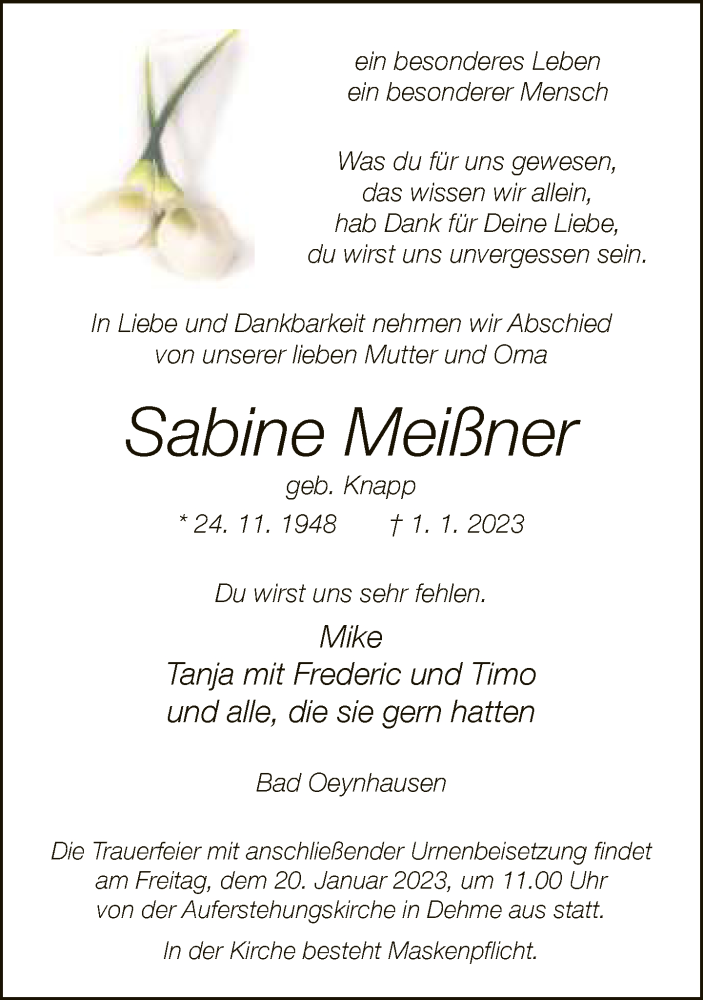 ein besonderes Leben
ein besonderer Mensch

Was du für uns gewesen,
das wissen wir allein,
hab Dank für Deine Liebe,
du wirst uns unvergessen sein.

In Liebe und Dankbarkeit nehmen wir Abschied
von unserer lieben Mutter und Oma

Sabine Meißner

geb. Knapp

* 24. 11. 1948 † 1. 1. 2023

Du wirst uns sehr fehlen.

Mike
Tanja mit Frederic und Timo
und alle, die sie gern hatten

Bad Oeynhausen

Die Trauerfeier mit anschließender Urnenbeisetzung findet am Freitag, dem 20. Januar 2023, um 11.00 Uhr von der Auferstehungskirche in Dehme aus statt.

In der Kirche besteht Maskenpflicht.